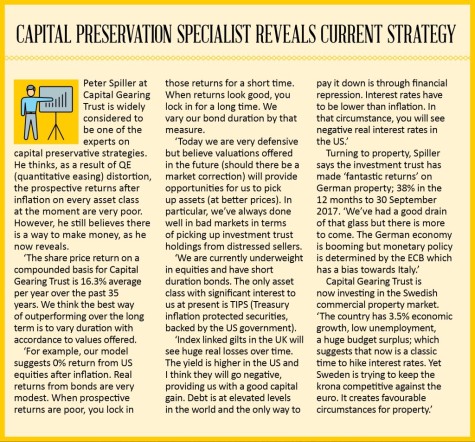 CAPITAL PRESERVATION SPECIALIST REVEALS CURRENT STRATEGY

Peter Spiller at Capital Gearing Trust is widely considered to be one of the experts on capital preservative strategies. He thinks, as a result of QE (quantitative easing) distortion, the prospective returns after inflation on every asset class at the moment are very poor. However, he still believes there is a way to make money, as he now reveals.

'The share price return on a compounded basis for Capital Gearing Trust is 16.3% average per year over the past 35 years. We think the best way of outperforming over the long term is to vary duration with accordance to values offered.

'For example, our model suggests 0% return from US equities after inflation. Real returns from bonds are very modest. When prospective returns are poor, you lock in those returns for a short time. When returns look good, you lock in for a long time. We vary our bond duration by that measure.

'Today we are very defensive but believe valuations offered in the future (should there be a market correction) will provide opportunities for us to pick up assets (at better prices). In particular, we've always done well in bad markets in terms of picking up investment trust holdings from distressed sellers.

'We are currently underweight in equities and have short duration bonds. The only asset class with significant interest to us at present is TIPS (Treasury inflation protected securities, backed by the US government).

'Index linked gilts in the UK will see huge real losses over time. The yield is higher in the US and I think they will go negative, providing us with a good capital gain. Debt is at elevated levels in the world and the only way to pay it down is through financial repression. Interest rates have to be lower than inflation. In that circumstance, you will see negative real interest rates in the US.'

Turning to property, Spiller says the investment trust has made 'fantastic returns' on German property; 38% in the 12 months to 30 September 2017. 'We've had a good drain of that glass but there is more to come. The German economy is booming but monetary policy is determined by the ECB which has a bias towards Italy.'

Capital Gearing Trust is now investing in the Swedish commercial property market. 'The country has 3.5% economic growth, low unemployment, a huge budget surplus; which suggests that now is a classic time to hike interest rates. Yet Sweden is trying to keep the krona competitive against the euro. It creates favourable circumstances for property.'